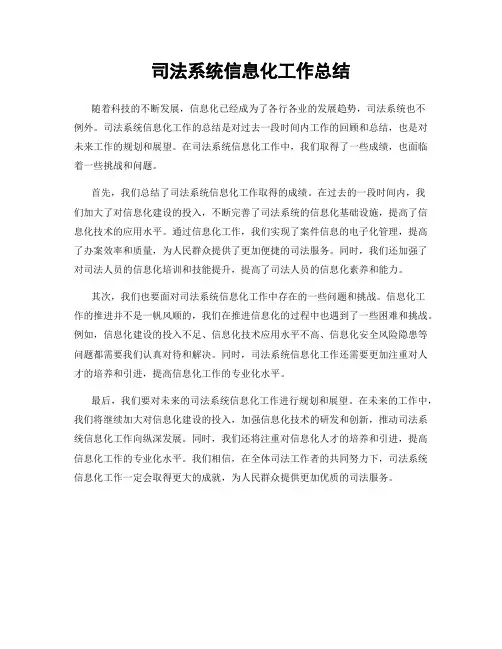 司法系统信息化工作总结

随着科技的不断发展，信息化已经成为了各行各业的发展趋势，司法系统也不例外。司法系统信息化工作的总结是对过去一段时间内工作的回顾和总结，也是对未来工作的规划和展望。在司法系统信息化工作中，我们取得了一些成绩，也面临着一些挑战和问题。

首先，我们总结了司法系统信息化工作取得的成绩。在过去的一段时间内，我们加大了对信息化建设的投入，不断完善了司法系统的信息化基础设施，提高了信息化技术的应用水平。通过信息化工作，我们实现了案件信息的电子化管理，提高了办案效率和质量，为人民群众提供了更加便捷的司法服务。同时，我们还加强了对司法人员的信息化培训和技能提升，提高了司法人员的信息化素养和能力。

其次，我们也要面对司法系统信息化工作中存在的一些问题和挑战。信息化工作的推进并不是一帆风顺的，我们在推进信息化的过程中也遇到了一些困难和挑战。例如，信息化建设的投入不足、信息化技术应用水平不高、信息化安全风险隐患等问题都需要我们认真对待和解决。同时，司法系统信息化工作还需要更加注重对人才的培养和引进，提高信息化工作的专业化水平。

最后，我们要对未来的司法系统信息化工作进行规划和展望。在未来的工作中，我们将继续加大对信息化建设的投入，加强信息化技术的研发和创新，推动司法系统信息化工作向纵深发展。同时，我们还将注重对信息化人才的培养和引进，提高信息化工作的专业化水平。我们相信，在全体司法工作者的共同努力下，司法系统信息化工作一定会取得更大的成就，为人民群众提供更加优质的司法服务。